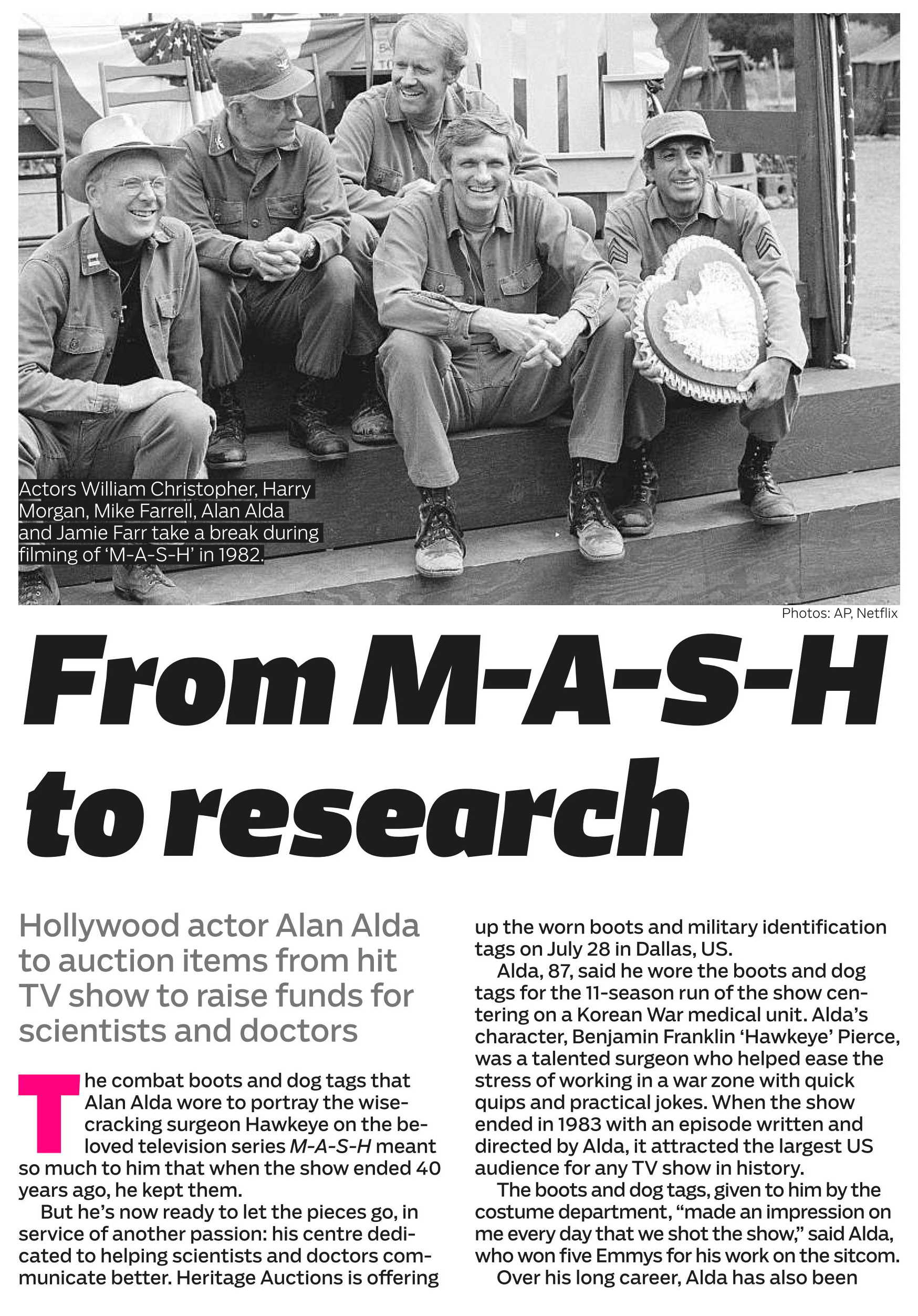 Actors William Christopher, Harry Morgan, Mike Farrell, Alan Alda and Jamie Farr take a break during filming of 'M-A-S-H' in 1982.

Photos: AP, Netflix

From M-A-S-H to research

Hollywood actor Alan Alda to auction items from hit TV show to raise funds for scientists and doctors

The combat boots and dog tags that Alan Alda wore to portray the wisecracking surgeon Hawkeye on the beloved television series M-A-S-H meant so much to him that when the show ended 40 years ago, he kept them.

But he's now ready to let the pieces go, in service of another passion: his centre dedicated to helping scientists and doctors communicate better. Heritage Auctions is offering up the worn boots and military identification tags on July 28 in Dallas, US.

Alda, 87, said he wore the boots and dog tags for the 11-season run of the show centering on a Korean War medical unit. Alda's character, Benjamin Franklin 'Hawkeye' Pierce, was a talented surgeon who helped ease the stress of working in a war zone with quick quips and practical jokes. When the show ended in 1983 with an episode written and directed by Alda, it attracted the largest US audience for any TV show in history.

The boots and dog tags, given to him by the costume department, "made an impression on me every day that we shot the show," said Alda, who won five Emmys for his work on the sitcom.

Over his long career, Alda has also been